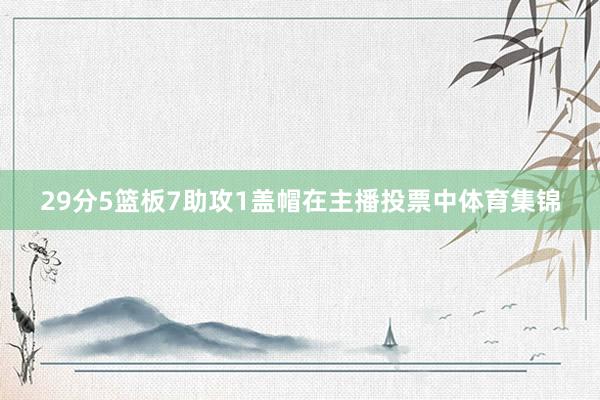 29分5篮板7助攻1盖帽在主播投票中体育集锦